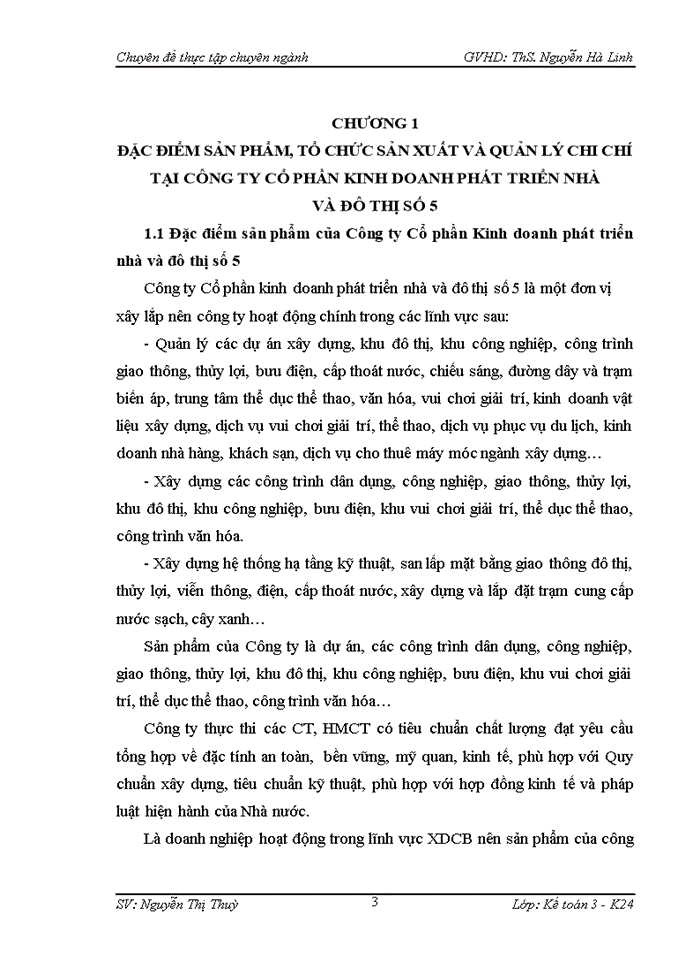 Chuyên đề thực tập chuyên ngành GVHD: ThS. Nguyễn Hà Linh

CHƯƠNG 1
ĐẶC ĐIỂM SẢN PHẨM, TỔ CHỨC SẢN XUẤT VÀ QUẢN LÝ CHI CHÍ TẠI CÔNG TY CỔ PHẦN KINH DOANH PHÁT TRIỂN NHÀ VÀ ĐÔ THỊ SỐ 5

1.1 Đặc điểm sản phẩm của Công ty Cổ phần Kinh doanh phát triển nhà và đô thị số 5

Công ty Cổ phần kinh doanh phát triển nhà và đô thị số 5 là một đơn vị xây lắp nên công ty hoạt động chính trong các lĩnh vực sau:

- Quản lý các dự án xây dựng, khu đô thị, khu công nghiệp, công trình giao thông, thủy lợi, bưu điện, cấp thoát nước, chiếu sáng, đường dây và trạm biến áp, trung tâm thể dục thể thao, văn hóa, vui chơi giải trí, kinh doanh vật liệu xây dựng, dịch vụ vui chơi giải trí, thể thao, dịch vụ phục vụ du lịch, kinh doanh nhà hàng, khách sạn, dịch vụ cho thuê máy móc ngành xây dựng…

- Xây dựng các công trình dân dụng, công nghiệp, giao thông, thủy lợi, khu đô thị, khu công nghiệp, bưu điện, khu vui chơi giải trí, thể dục thể thao, công trình văn hóa.

- Xây dựng hệ thống hạ tầng kỹ thuật, san lấp mặt bằng giao thông đô thị, thủy lợi, viễn thông, điện, cấp thoát nước, xây dựng và lắp đặt trạm cung cấp nước sạch, cây xanh…

Sản phẩm của Công ty là dự án, các công trình dân dụng, công nghiệp, giao thông, thủy lợi, khu đô thị, khu công nghiệp, bưu điện, khu vui chơi giải trí, thể dục thể thao, công trình văn hóa…

Công ty thực thi các CT, HMCT có tiêu chuẩn chất lượng đạt yêu cầu tổng hợp về đặc tính an toàn, bền vững, mỹ quan, kinh tế, phù hợp với Quy chuẩn xây dựng, tiêu chuẩn kỹ thuật, phù hợp với hợp đồng kinh tế và pháp luật hiện hành của Nhà nước.

Là doanh nghiệp hoạt động trong lĩnh vực XDCB nên sản phẩm của công

SV: Nguyễn Thị Thuỳ 3 Lớp: Kế toán 3 - K24